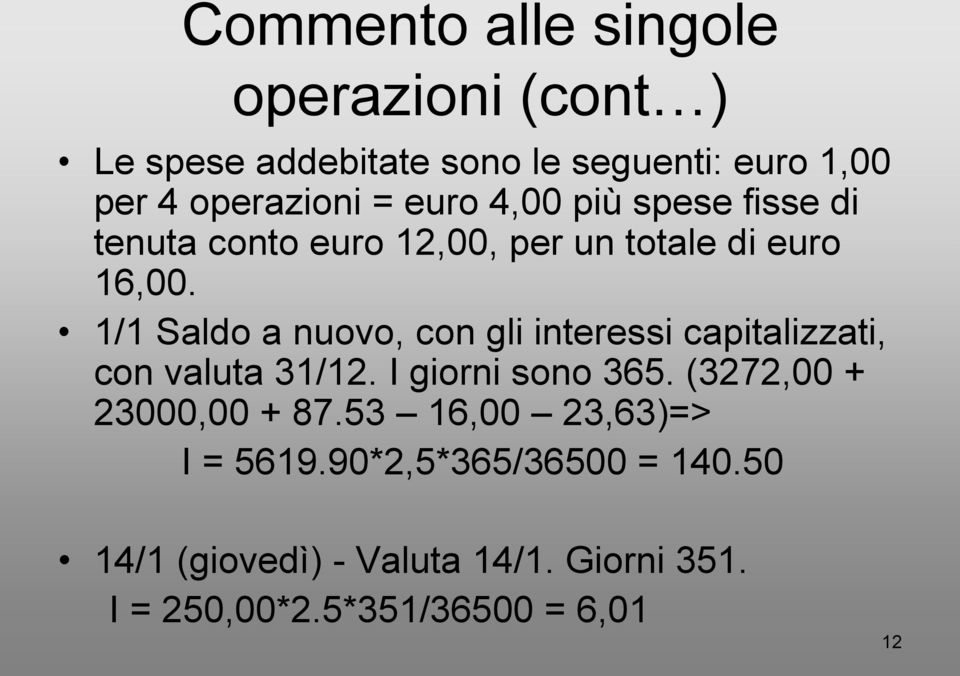 Commento alle singole operazioni (cont…)

• Le spese addebitate sono le seguenti: euro 1,00 per 4 operazioni = euro 4,00 più spese fisse di tenuta conto euro 12,00, per un totale di euro 16,00.

• 1/1 Saldo a nuovo, con gli interessi capitalizzati, con valuta 31/12. I giorni sono 365. (3272,00 + 23000,00 + 87.53 – 16,00 – 23,63)=>

I = 5619.90*2,5*365/36500 = 140.50

• 14/1 (giovedì) - Valuta 14/1. Giorni 351.

I = 250,00*2.5*351/36500 = 6,01

12